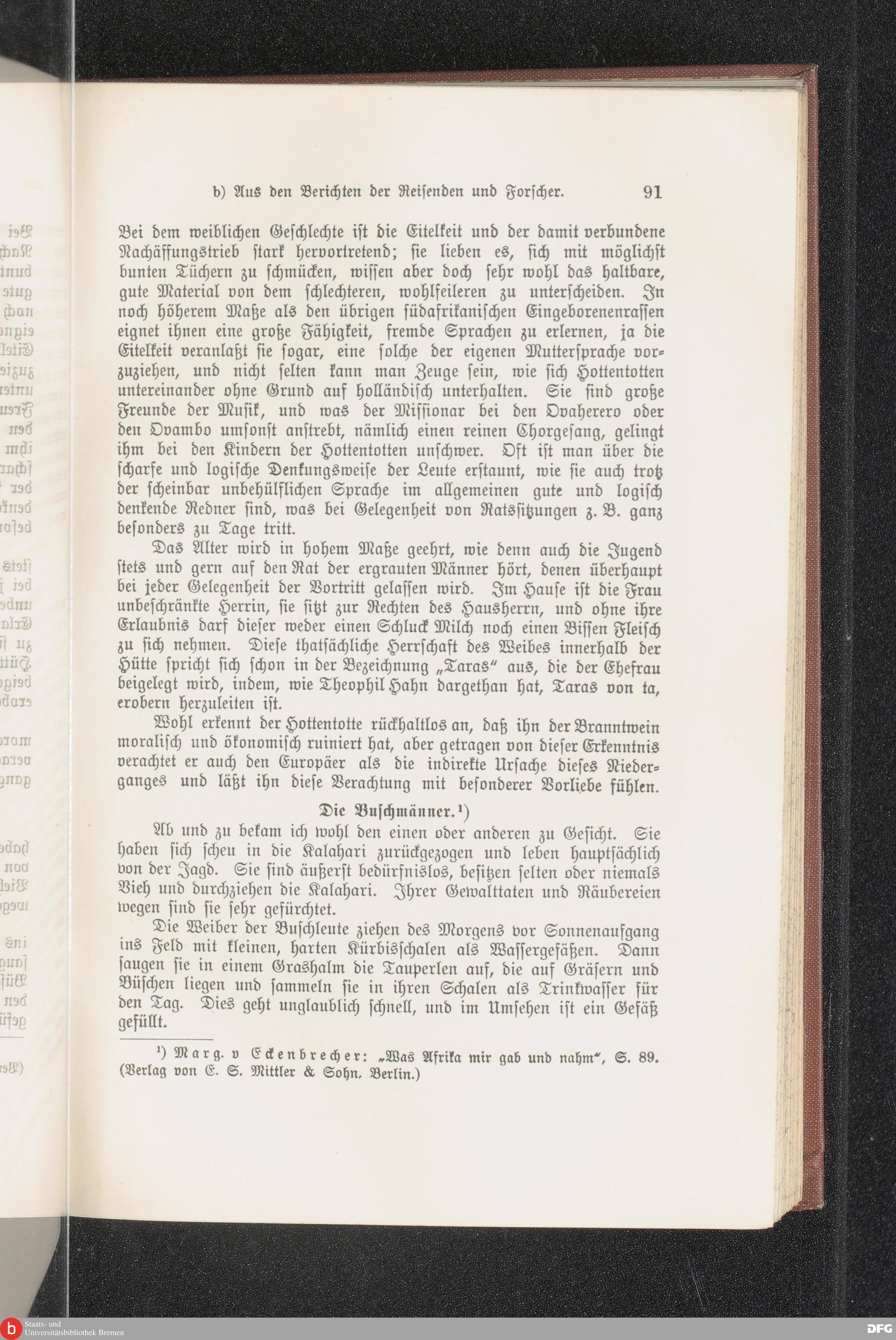 b) Aus den Berichten der Reisenden und Forscher. 91

Bei dem weiblichen Geschlechte ist die Eitelkeit und der damit verbundene Nachäffungstrieb stark hervortretend; sie lieben es, sich mit möglichst bunten Tüchern zu schmücken, wissen aber doch sehr wohl das haltbare, gute Material von dem schlechteren, wohlfeileren zu unterscheiden. In noch höherem Maße als den übrigen südafrikanischen Eingeborenenrassen eignet ihnen eine große Fähigkeit, fremde Sprachen zu erlernen, ja die Eitelkeit veranlaßt sie sogar, eine solche der eigenen Muttersprache vorzuziehen, und nicht selten kann man Zeuge sein, wie sich Hottentotten untereinander ohne Grund auf holländisch unterhalten. Sie sind große Freunde der Musik, und was der Missionar bei den Ovaherero oder den Ovambo umsonst anstrebt, nämlich einen reinen Chorgesang, gelingt ihm bei den Kindern der Hottentotten unschwer. Oft ist man über die scharfe und logische Denkungsweise der Leute erstaunt, wie sie auch trotz der scheinbar unbehülflichen Sprache im allgemeinen gute und logisch denkende Redner sind, was bei Gelegenheit von Ratssitzungen z. B. ganz besonders zu Tage tritt.

Das Alter wird in hohem Maße geehrt, wie denn auch die Jugend stets und gern auf den Rat der ergrauten Männer hört, denen überhaupt bei jeder Gelegenheit der Vortritt gelassen wird. Im Hause ist die Frau unbeschränkte Herrin, sie sitzt zur Rechten des Hausherrn, und ohne ihre Erlaubnis darf dieser weder einen Schluck Milch noch einen Bissen Fleisch zu sich nehmen. Diese thatsächliche Herrschaft des Weibes innerhalb der Hütte spricht sich schon in der Bezeichnung „Taras“ aus, die der Ehefrau beigelegt wird, indem, wie Theophil Hahn dargethan hat, Taras von ta, erobern herzuleiten ist.

Wohl erkennt der Hottentotte rückhaltlos an, daß ihn der Branntwein moralisch und ökonomisch ruiniert hat, aber getragen von dieser Erkenntnis verachtet er auch den Europäer als die indirekte Ursache dieses Niederganges und läßt ihn diese Verachtung mit besonderer Vorliebe fühlen.

Die Buschmänner.¹)

Ab und zu bekam ich wohl den einen oder anderen zu Gesicht. Sie haben sich scheu in die Kalahari zurückgezogen und leben hauptsächlich von der Jagd. Sie sind äußerst bedürfnislos, besitzen selten oder niemals Vieh und durchziehen die Kalahari. Ihrer Gewalttaten und Räubereien wegen sind sie sehr gefürchtet.

Die Weiber der Buschleute ziehen des Morgens vor Sonnenaufgang ins Feld mit kleinen, harten Kürbisschalen als Wassergefäßen. Dann saugen sie in einem Grashalm die Tauperlen auf, die auf Gräsern und Büschen liegen und sammeln sie in ihren Schalen als Trinkwasser für den Tag. Dies geht unglaublich schnell, und im Umsehen ist ein Gefäß gefüllt.

¹) Marg. v Eckenbrecher: „Was Afrika mir gab und nahm“, S. 89. (Verlag von E. S. Mittler & Sohn, Berlin.)

Staats- und Universitätsbibliothek Bremen
DFG